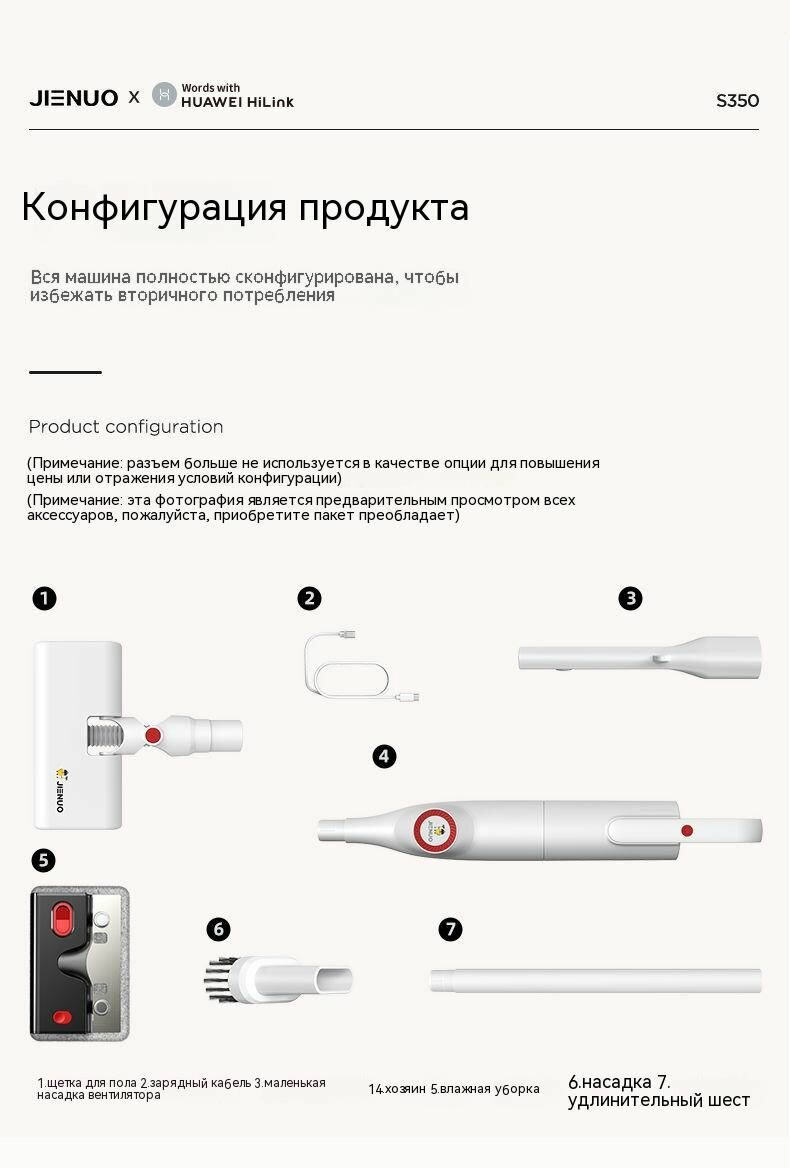 JIENUO X Words with HUAWEI HiLink

S350

Конфигурация продукта

Вся машина полностью сконфигурирована, чтобы избежать вторичного потребления

Product configuration

(Примечание: разъем больше не используется в качестве опции для повышения цены или отражения условий конфигурации)
(Примечание: эта фотография является предварительным просмотром всех аксессуаров, пожалуйста, приобретите пакет преобладает)

1

2

3

JIENUO

4

JIENUO

5

6

7

1.щетка для пола 2.зарядный кабель 3.маленькая насадка вентилятора

14.хозяин 5.влажная уборка

6.насадка 7. удлинительный шест